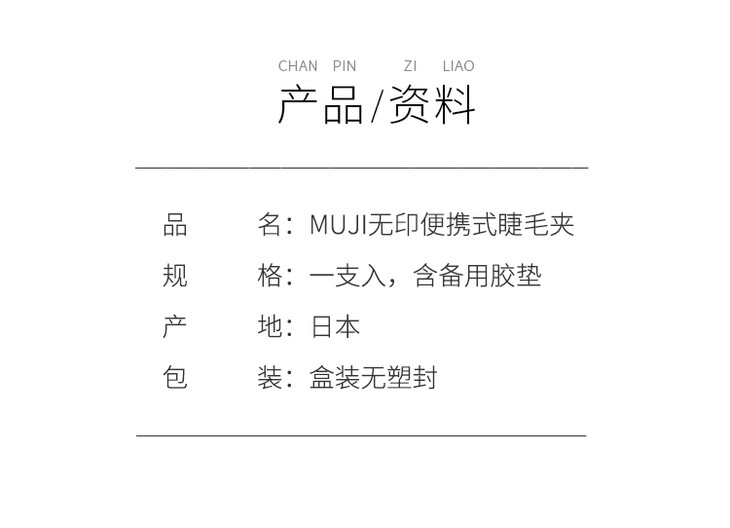 CHAN PIN ZI LIAO

产品/资料

品 名：MUJI无印便携式睫毛夹

规 格：一支入，含备用胶垫

产 地：日本

包 装：盒装无塑封